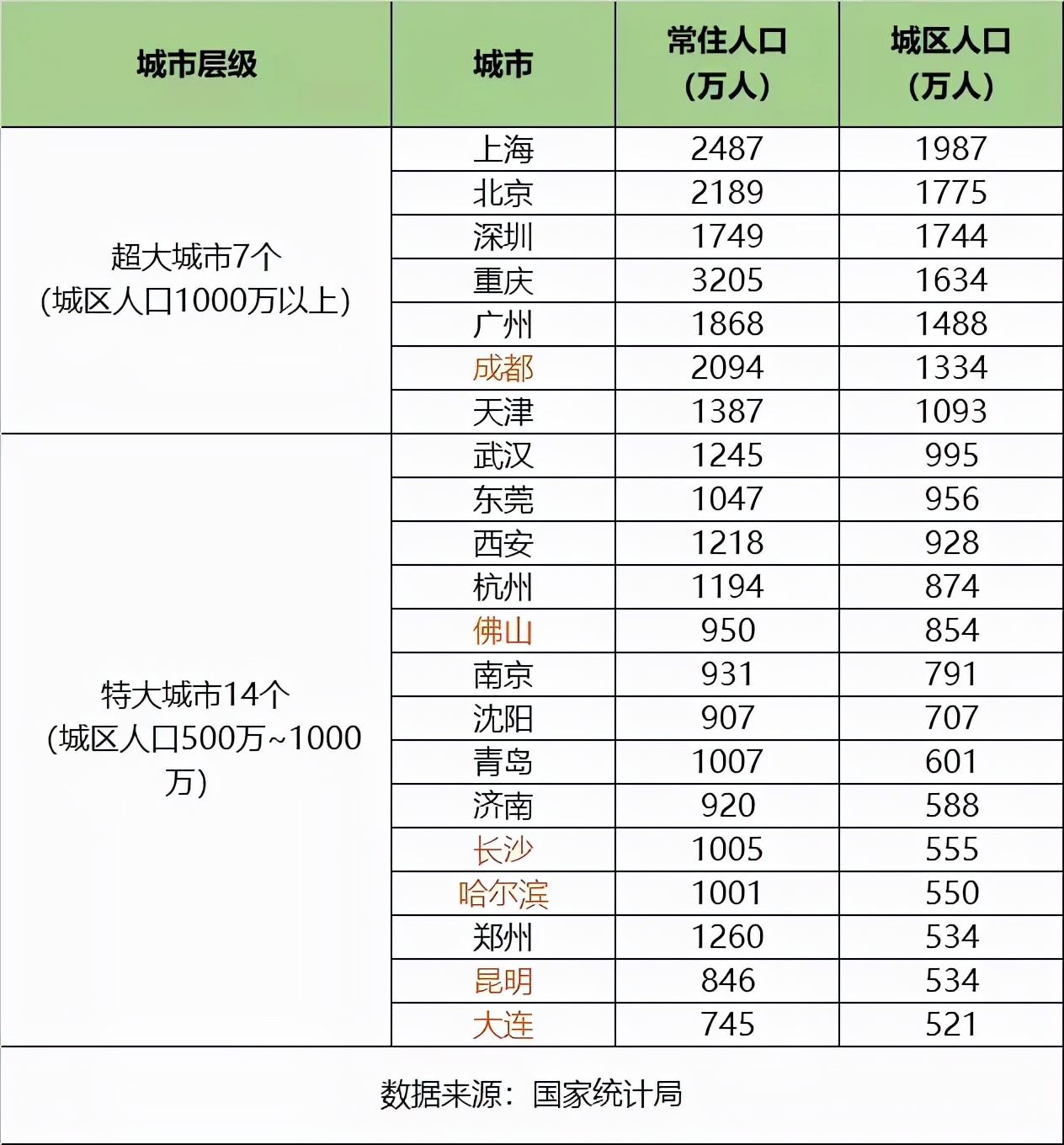 | 城市层级 | 城市 | 常住人口（万人） | 城区人口（万人） |
|---|---|---|---|
| 超大城市7个 (城区人口1000万以上) | 上海 | 2487 | 1987 |
| | 北京 | 2189 | 1775 |
| | 深圳 | 1749 | 1744 |
| | 重庆 | 3205 | 1634 |
| | 广州 | 1868 | 1488 |
| | 成都 | 2094 | 1334 |
| | 天津 | 1387 | 1093 |
| 特大城市14个 (城区人口500万~1000万) | 武汉 | 1245 | 995 |
| | 东莞 | 1047 | 956 |
| | 西安 | 1218 | 928 |
| | 杭州 | 1194 | 874 |
| | 佛山 | 950 | 854 |
| | 南京 | 931 | 791 |
| | 沈阳 | 907 | 707 |
| | 青岛 | 1007 | 601 |
| | 济南 | 920 | 588 |
| | 长沙 | 1005 | 555 |
| | 哈尔滨 | 1001 | 550 |
| | 郑州 | 1260 | 534 |
| | 昆明 | 846 | 534 |
| | 大连 | 745 | 521 |

数据来源：国家统计局